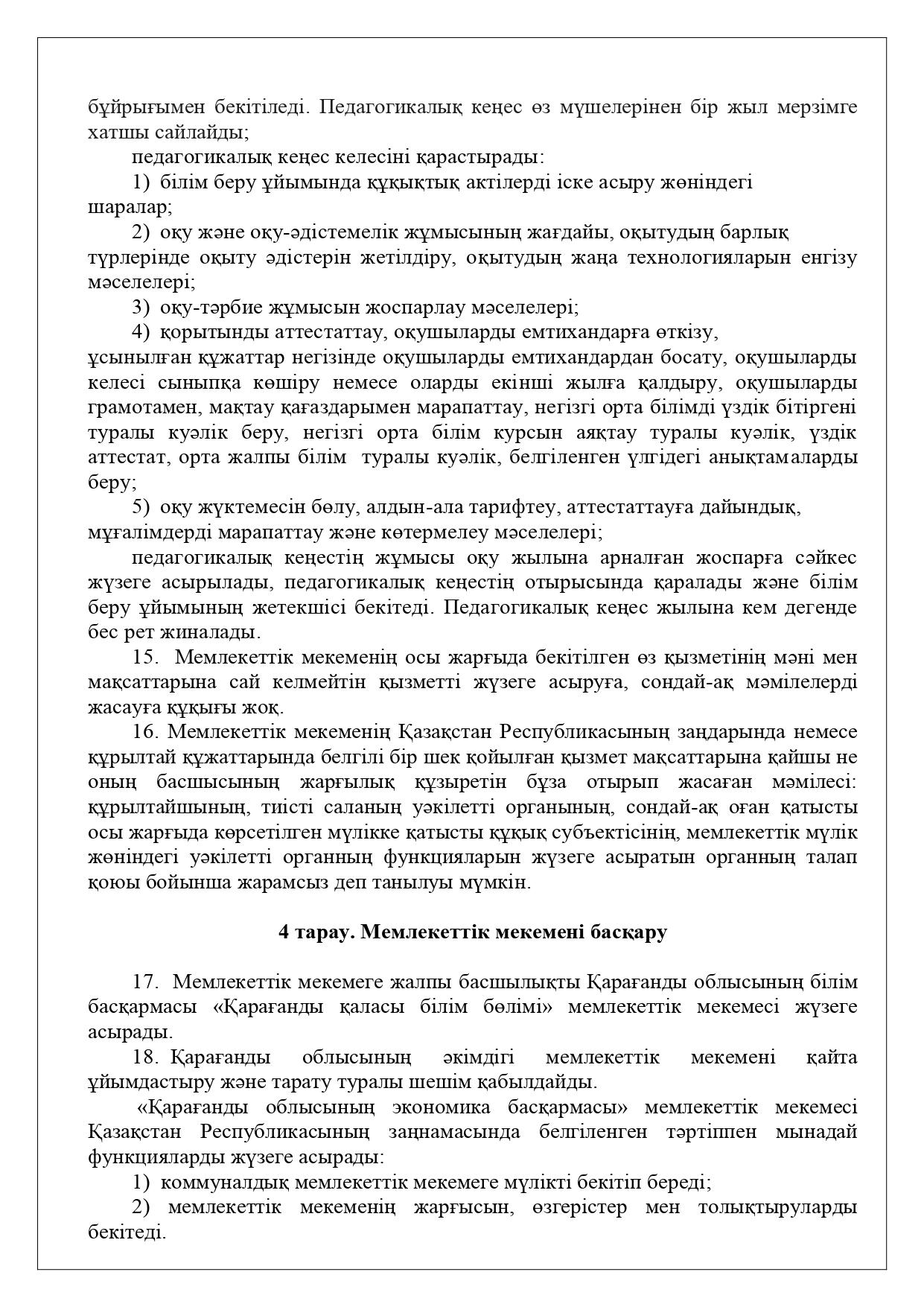 бұйрығымен бекітіледі. Педагогикалық кеңес өз мүшелерінен бір жыл мерзімге хатшы сайлайды;

педагогикалық кеңес келесіні қарастырады:

1) білім беру ұйымында құқықтық актілерді іске асыру жөніндегі шаралар;

2) оқу және оқу-әдістемелік жұмысының жағдайы, оқытудың барлық түрлерінде оқыту әдістерін жетілдіру, оқытудың жаңа технологияларын енгізу мәселелері;

3) оқу-тәрбие жұмысын жоспарлау мәселелері;

4) қорытынды аттестаттау, оқушыларды емтихандарға өткізу, ұсынылған құжаттар негізінде оқушыларды емтихандардан босату, оқушыларды келесі сыныпқа көшіру немесе оларды екінші жылға қалдыру, оқушыларды грамотамен, мақтау қағаздарымен марапаттау, негізгі орта білімді үздік бітіргені туралы куәлік беру, негізгі орта білім курсын аяқтау туралы куәлік, үздік аттестат, орта жалпы білім туралы куәлік, белгіленген үлгідегі анықтамаларды беру;

5) оқу жүктемесін бөлу, алдын-ала тарифтеу, аттестаттауға дайындық, мұғалімдерді марапаттау және көтермелеу мәселелері;

педагогикалық кеңестің жұмысы оқу жылына арналған жоспарға сәйкес жүзеге асырылады, педагогикалық кеңестің отырысында қаралады және білім беру ұйымының жетекшісі бекітеді. Педагогикалық кеңес жылына кем дегенде бес рет жиналады.

15. Мемлекеттік мекеменің осы жарғыда бекітілген өз қызметінің мәні мен мақсаттарына сай келмейтін қызметті жүзеге асыруға, сондай-ақ мәмілелерді жасауға құқығы жоқ.

16. Мемлекеттік мекеменің Қазақстан Республикасының заңдарында немесе құрылтай құжаттарында белгілі бір шек қойылған қызмет мақсаттарына қайшы не оның басшысының жарғылық құзыретін бұза отырып жасаған мәмілесі: құрылтайшының, тиісті саланың уәкілетті органының, сондай-ақ оған қатысты осы жарғыда көрсетілген мүлікке қатысты құқық субъектісінің, мемлекеттік мүлік жөніндегі уәкілетті органның функцияларын жүзеге асыратын органның талап қоюы бойынша жарамсыз деп танылуы мүмкін.

4 тарау. Мемлекеттік мекемені басқару

17. Мемлекеттік мекемеге жалпы басшылықты Қарағанды облысының білім басқармасы «Қарағанды қаласы білім бөлімі» мемлекеттік мекемесі жүзеге асырады.

18. Қарағанды облысының әкімдігі мемлекеттік мекемені қайта ұйымдастыру және тарату туралы шешім қабылдайды.

«Қарағанды облысының экономика басқармасы» мемлекеттік мекемесі Қазақстан Республикасының заңнамасында белгіленген тәртіппен мынадай функцияларды жүзеге асырады:

1) коммуналдық мемлекеттік мекемеге мүлікті бекітіп береді;

2) мемлекеттік мекеменің жарғысын, өзгерістер мен толықтыруларды бекітеді.